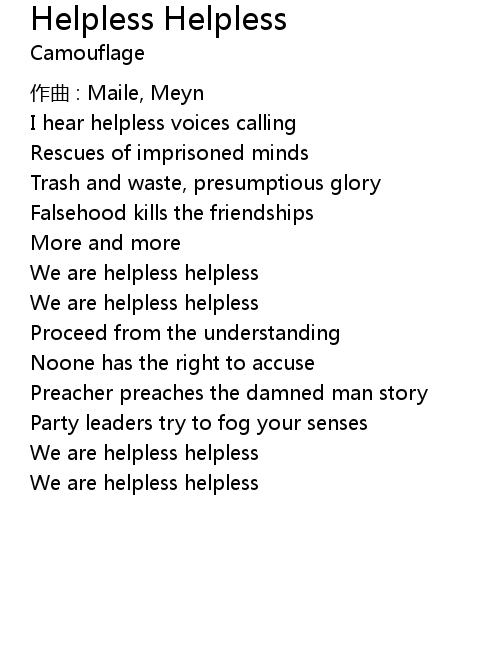 Helpless Helpless
Camouflage

作曲 : Maile, Meyn
I hear helpless voices calling
Rescues of imprisoned minds
Trash and waste, presumptious glory
Falsehood kills the friendships
More and more
We are helpless helpless
We are helpless helpless
Proceed from the understanding
Noone has the right to accuse
Preacher preaches the damned man story
Party leaders try to fog your senses
We are helpless helpless
We are helpless helpless